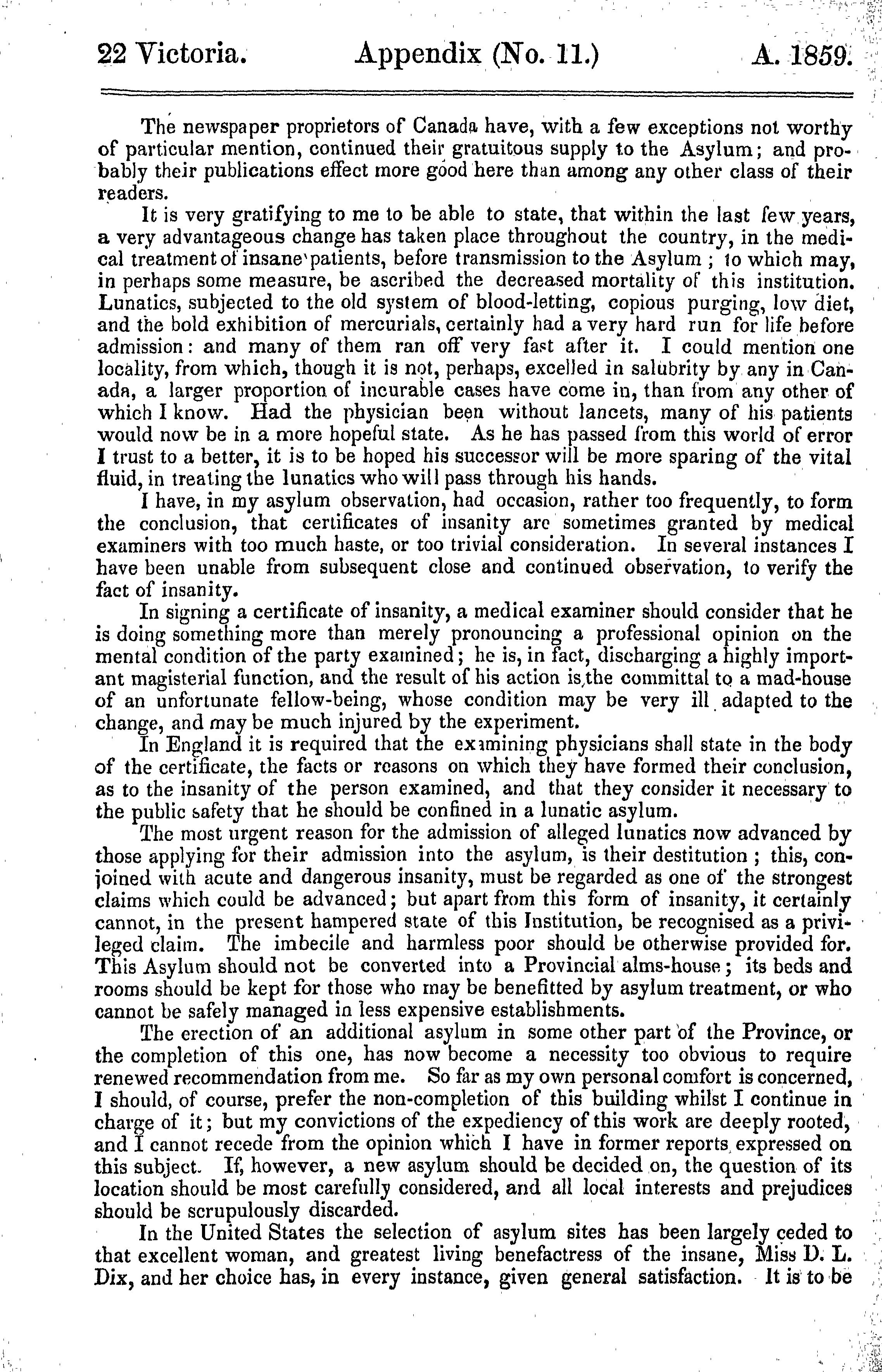 22 Victoria. Appendix (No. 11.) A. 1859.

The newspaper proprietors of Canada have, with a few exceptions not worthy of particular mention, continued their gratuitous supply to the Asylum; and probably their publications effect more good here than among any other class of their readers.

It is very gratifying to me to be able to state, that within the last few years, a very advantageous change has taken place throughout the country, in the medical treatment of insane patients, before transmission to the Asylum; to which may, in perhaps some measure, be ascribed the decreased mortality of this institution. Lunatics, subjected to the old system of blood-letting, copious purging, low diet, and the bold exhibition of mercurials, certainly had a very hard run for life before admission: and many of them ran off very fast after it. I could mention one locality, from which, though it is not, perhaps, excelled in salubrity by any in Canada, a larger proportion of incurable cases have come in, than from any other of which I know. Had the physician been without lancets, many of his patients would now be in a more hopeful state. As he has passed from this world of error I trust to a better, it is to be hoped his successor will be more sparing of the vital fluid, in treating the lunatics who will pass through his hands.

I have, in my asylum observation, had occasion, rather too frequently, to form the conclusion, that certificates of insanity are sometimes granted by medical examiners with too much haste, or too trivial consideration. In several instances I have been unable from subsequent close and continued observation, to verify the fact of insanity.

In signing a certificate of insanity, a medical examiner should consider that he is doing something more than merely pronouncing a professional opinion on the mental condition of the party examined; he is, in fact, discharging a highly important magisterial function, and the result of his action is the committal to a mad-house of an unfortunate fellow-being, whose condition may be very ill adapted to the change, and may be much injured by the experiment.

In England it is required that the examining physicians shall state in the body of the certificate, the facts or reasons on which they have formed their conclusion, as to the insanity of the person examined, and that they consider it necessary to the public safety that he should be confined in a lunatic asylum.

The most urgent reason for the admission of alleged lunatics now advanced by those applying for their admission into the asylum, is their destitution; this, conjoined with acute and dangerous insanity, must be regarded as one of the strongest claims which could be advanced; but apart from this form of insanity, it certainly cannot, in the present hampered state of this Institution, be recognised as a privileged claim. The imbecile and harmless poor should be otherwise provided for. This Asylum should not be converted into a Provincial alms-house; its beds and rooms should be kept for those who may be benefitted by asylum treatment, or who cannot be safely managed in less expensive establishments.

The erection of an additional asylum in some other part of the Province, or the completion of this one, has now become a necessity too obvious to require renewed recommendation from me. So far as my own personal comfort is concerned, I should, of course, prefer the non-completion of this building whilst I continue in charge of it; but my convictions of the expediency of this work are deeply rooted, and I cannot recede from the opinion which I have in former reports expressed on this subject. If, however, a new asylum should be decided on, the question of its location should be most carefully considered, and all local interests and prejudices should be scrupulously discarded.

In the United States the selection of asylum sites has been largely ceded to that excellent woman, and greatest living benefactress of the insane, Miss D. L. Dix, and her choice has, in every instance, given general satisfaction. It is to be